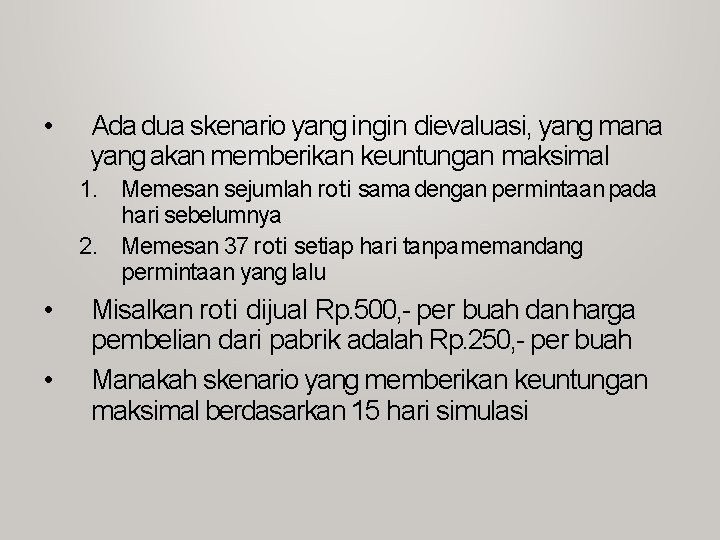 • Ada dua skenario yang ingin dievaluasi, yang mana yang akan memberikan keuntungan maksimal

1. Memesan sejumlah roti sama dengan permintaan pada hari sebelumnya
2. Memesan 37 roti setiap hari tanpa memandang permintaan yang lalu

• Misalkan roti dijual Rp.500,- per buah dan harga pembelian dari pabrik adalah Rp.250,- per buah

• Manakah skenario yang memberikan keuntungan maksimal berdasarkan 15 hari simulasi